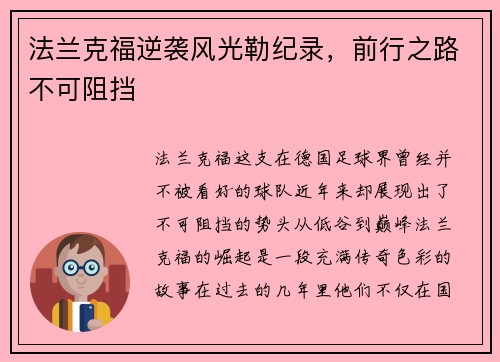 法兰克福逆袭风光勒纪录，前行之路不可阻挡

法兰克福这支在德国足球界曾经并不被看好的球队近年来却展现出了不可阻挡的势头从低谷到巅峰法兰克福的崛起是一段充满传奇色彩的故事在过去的几年里他们不仅在国